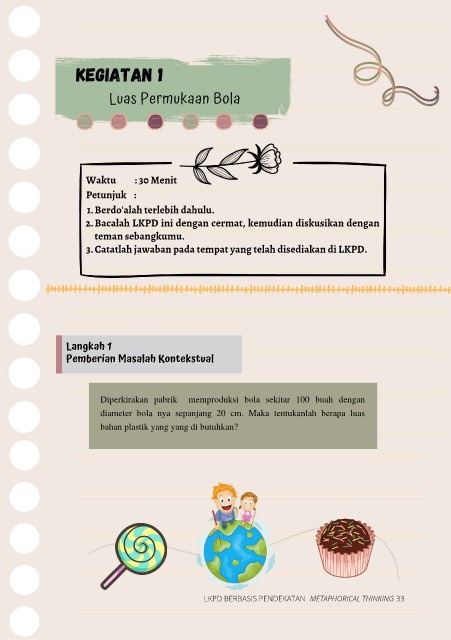 KEGIATAN 1
Luas Permukaan Bola

Waktu : 30 Menit
Petunjuk :
1. Berdo'alah terlebih dahulu.
2. Bacalah LKPD ini dengan cermat, kemudian diskusikan dengan teman sebangkumu.
3. Catatlah jawaban pada tempat yang telah disediakan di LKPD.

Langkah 1
Pemberian Masalah Kontekstual

Diperkirakan pabrik memproduksi bola sekitar 100 buah dengan diameter bola nya sepanjang 20 cm. Maka tentukanlah berapa luas bahan plastik yang yang di butuhkan?

LKPD BERBASIS PENDEKATAN METAPHORICAL THINKING 33